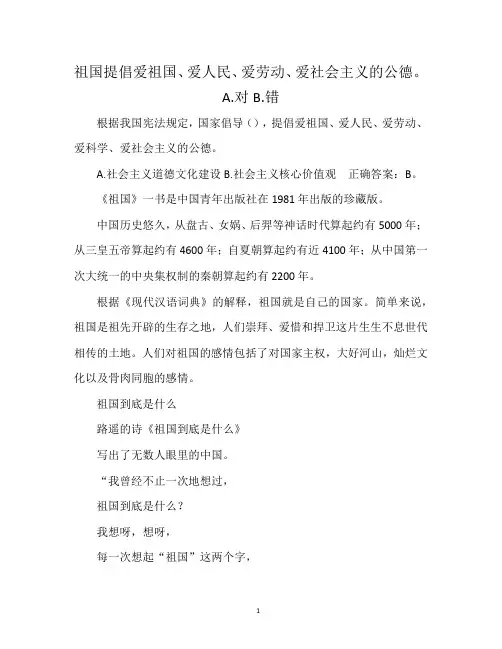 祖国提倡爱祖国、爱人民、爱劳动、爱社会主义的公德。

A.对 B.错

根据我国宪法规定，国家倡导（），提倡爱祖国、爱人民、爱劳动、爱科学、爱社会主义的公德。

A.社会主义道德文化建设 B.社会主义核心价值观　正确答案：B。

《祖国》一书是中国青年出版社在 1981 年出版的珍藏版。

中国历史悠久，从盘古、女娲、后羿等神话时代算起约有 5000 年；从三皇五帝算起约有 4600 年；自夏朝算起约有近 4100 年；从中国第一次大统一的中央集权制的秦朝算起约有 2200 年。

根据《现代汉语词典》的解释，祖国就是自己的国家。简单来说，祖国是祖先开辟的生存之地，人们崇拜、爱惜和捍卫这片生生不息世代相传的土地。人们对祖国的感情包括了对国家主权，大好河山，灿烂文化以及骨肉同胞的感情。

祖国到底是什么

路遥的诗《祖国到底是什么》

写出了无数人眼里的中国。

“我曾经不止一次地想过，

祖国到底是什么？

我想呀，想呀，

每一次想起“祖国”这两个字，

1